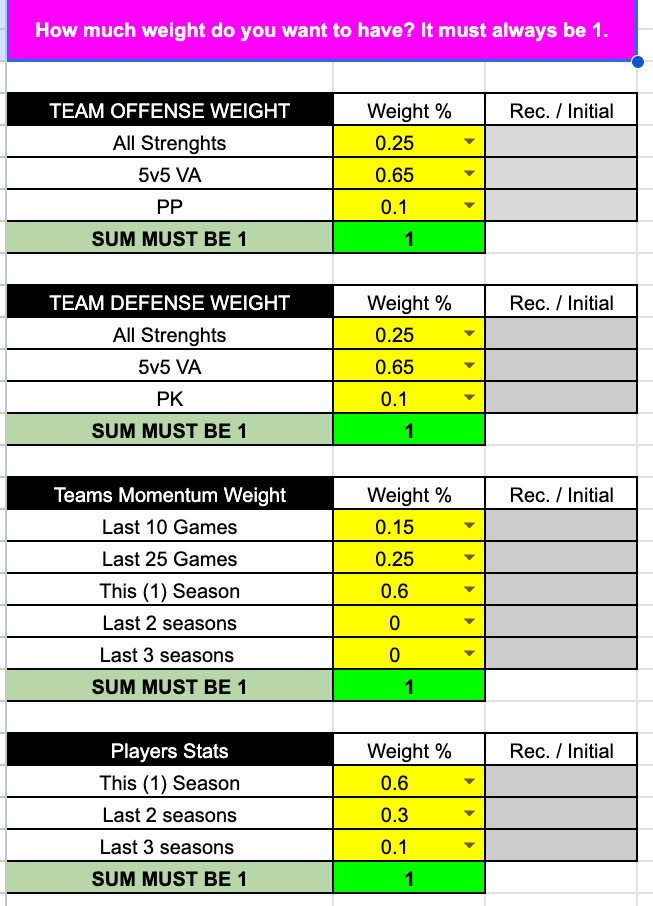 How much weight do you want to have? It must always be 1.

| TEAM OFFENSE WEIGHT | Weight % | Rec. / Initial |
|---|---|---|
| All Strenghts | 0.25 | |
| 5v5 VA | 0.65 | |
| PP | 0.1 | |
| SUM MUST BE 1 | 1 | |

| TEAM DEFENSE WEIGHT | Weight % | Rec. / Initial |
|---|---|---|
| All Strenghts | 0.25 | |
| 5v5 VA | 0.65 | |
| PK | 0.1 | |
| SUM MUST BE 1 | 1 | |

| Teams Momentum Weight | Weight % | Rec. / Initial |
|---|---|---|
| Last 10 Games | 0.15 | |
| Last 25 Games | 0.25 | |
| This (1) Season | 0.6 | |
| Last 2 seasons | 0 | |
| Last 3 seasons | 0 | |
| SUM MUST BE 1 | 1 | |

| Players Stats | Weight % | Rec. / Initial |
|---|---|---|
| This (1) Season | 0.6 | |
| Last 2 seasons | 0.3 | |
| Last 3 seasons | 0.1 | |
| SUM MUST BE 1 | 1 | |